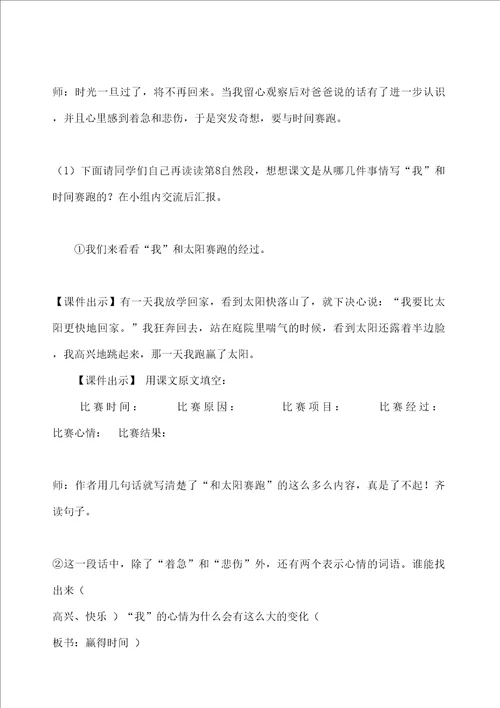 师：时光一旦过了，将不再回来。当我留心观察后对爸爸说的话有了进一步认识，并且心里感到着急和悲伤，于是突发奇想，要与时间赛跑。

（1）下面请同学们自己再读读第8自然段，想想课文是从哪几件事情写“我”和时间赛跑的？在小组内交流后汇报。

①我们来看看“我”和太阳赛跑的经过。

【课件出示】有一天我放学回家，看到太阳快落山了，就下决心说：“我要比太阳更快地回家。”我狂奔回去，站在庭院里喘气的时候，看到太阳还露着半边脸，我高兴地跳起来，那一天我跑赢了太阳。

【课件出示】 用课文原文填空：

比赛时间： 比赛原因： 比赛项目： 比赛经过：
比赛心情： 比赛结果：

师：作者用几句话就写清楚了“和太阳赛跑”的这么多么内容，真是了不起！齐读句子。

②这一段话中，除了“着急”和“悲伤”外，还有两个表示心情的词语。谁能找出来（
高兴、快乐 ）“我”的心情为什么会有这么大的变化（
板书：赢得时间 ）